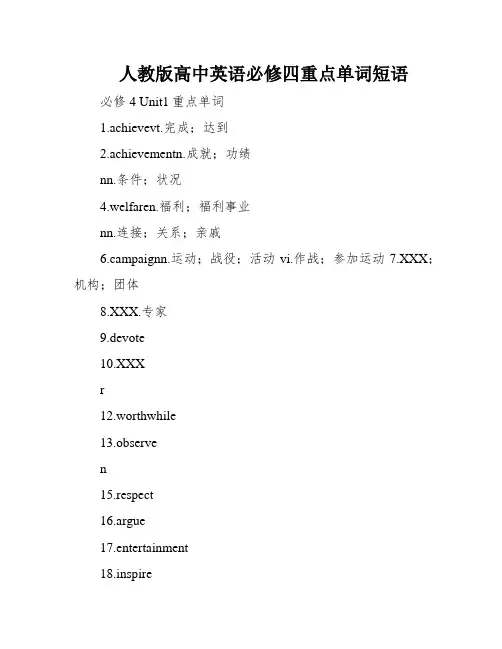 人教版高中英语必修四重点单词短语

必修 4 Unit1 重点单词

1.achievevt.完成；达到

2.achievementn.成就；功绩

nn.条件；状况

4.welfaren.福利；福利事业

nn.连接；关系；亲戚

6.campaignn.运动；战役；活动 vi.作战；参加运动 7.XXX；机构；团体

8.XXX.专家

9.devote

10.XXX

r

12.worthwhile

13.observe

n

15.respect

16.argue

17.entertainment

18.inspire